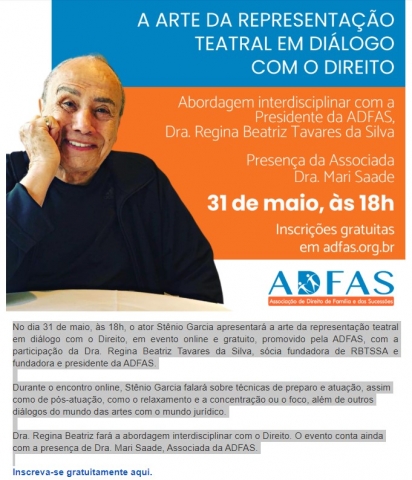 A ARTE DA REPRESENTAÇÃO TEATRAL EM DIÁLOGO COM O DIREITO

Abordagem interdisciplinar com a Presidente da ADFAS, Dra. Regina Beatriz Tavares da Silva

Presença da Associada Dra. Mari Saade

31 de maio, às 18h

Inscrições gratuitas em adfas.org.br

ADFAS
Associação de Direito de Família e das Sucessões

No dia 31 de maio, às 18h, o ator Stênio Garcia apresentará a arte da representação teatral em diálogo com o Direito, em evento online e gratuito, promovido pela ADFAS, com a participação da Dra. Regina Beatriz Tavares da Silva, sócia fundadora de RBTSSA e fundadora e presidente da ADFAS.

Durante o encontro online, Stênio Garcia falará sobre técnicas de preparo e atuação, assim como de pós-atuação, como o relaxamento e a concentração ou o foco, além de outros diálogos do mundo das artes com o mundo jurídico.

Dra. Regina Beatriz fará a abordagem interdisciplinar com o Direito. O evento conta ainda com a presença de Dra. Mari Saade, Associada da ADFAS.

Inscreva-se gratuitamente aqui.